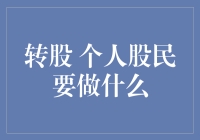 转股 个人股民要做什么